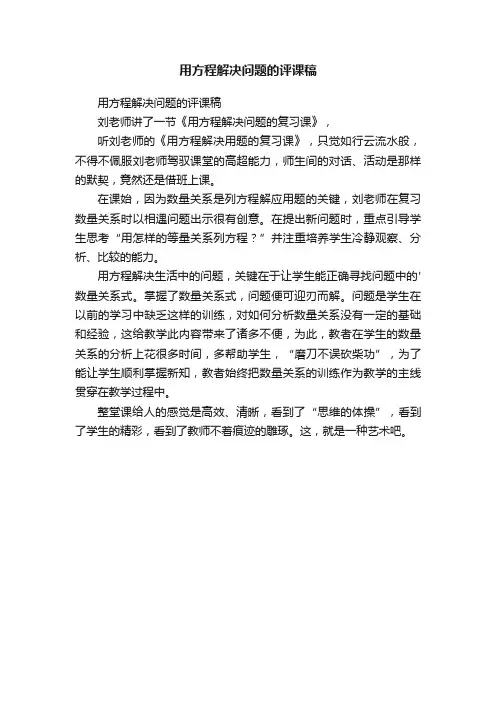 用方程解决问题的评课稿

用方程解决问题的评课稿

刘老师讲了一节《用方程解决问题的复习课》，

听刘老师的《用方程解决用题的复习课》，只觉如行云流水般，不得不佩服刘老师驾驭课堂的高超能力，师生间的对话、活动是那样的默契，竟然还是借班上课。

在课始，因为数量关系是列方程解应用题的关键，刘老师在复习数量关系时以相遇问题出示很有创意。在提出新问题时，重点引导学生思考“用怎样的等量关系列方程？”并注重培养学生冷静观察、分析、比较的能力。

用方程解决生活中的问题，关键在于让学生能正确寻找问题中的'数量关系式。掌握了数量关系式，问题便可迎刃而解。问题是学生在以前的学习中缺乏这样的训练，对如何分析数量关系没有一定的基础和经验，这给教学此内容带来了诸多不便，为此，教者在学生的数量关系的分析上花很多时间，多帮助学生，“磨刀不误砍柴功”，为了能让学生顺利掌握新知，教者始终把数量关系的训练作为教学的主线贯穿在教学过程中。

整堂课给人的感觉是高效、清晰，看到了“思维的体操”，看到了学生的精彩，看到了教师不着痕迹的雕琢。这，就是一种艺术吧。